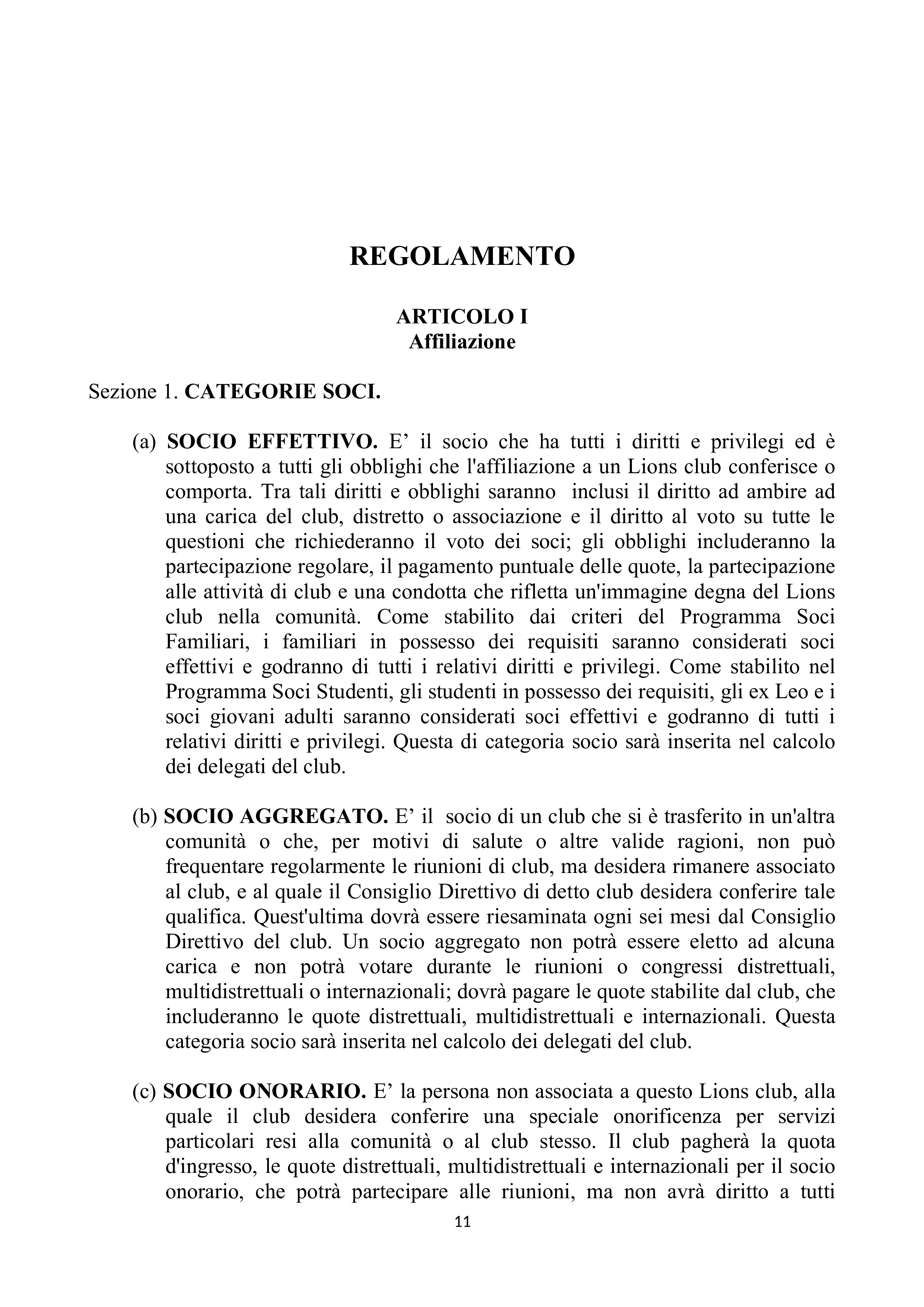 REGOLAMENTO

ARTICOLO I
Affiliazione

Sezione 1. CATEGORIE SOCI.

(a) SOCIO EFFETTIVO. E’ il socio che ha tutti i diritti e privilegi ed è sottoposto a tutti gli obblighi che l'affiliazione a un Lions club conferisce o comporta. Tra tali diritti e obblighi saranno inclusi il diritto ad ambire ad una carica del club, distretto o associazione e il diritto al voto su tutte le questioni che richiederanno il voto dei soci; gli obblighi includeranno la partecipazione regolare, il pagamento puntuale delle quote, la partecipazione alle attività di club e una condotta che rifletta un'immagine degna del Lions club nella comunità. Come stabilito dai criteri del Programma Soci Familiari, i familiari in possesso dei requisiti saranno considerati soci effettivi e godranno di tutti i relativi diritti e privilegi. Come stabilito nel Programma Soci Studenti, gli studenti in possesso dei requisiti, gli ex Leo e i soci giovani adulti saranno considerati soci effettivi e godranno di tutti i relativi diritti e privilegi. Questa di categoria socio sarà inserita nel calcolo dei delegati del club.

(b) SOCIO AGGREGATO. E’ il socio di un club che si è trasferito in un'altra comunità o che, per motivi di salute o altre valide ragioni, non può frequentare regolarmente le riunioni di club, ma desidera rimanere associato al club, e al quale il Consiglio Direttivo di detto club desidera conferire tale qualifica. Quest'ultima dovrà essere riesaminata ogni sei mesi dal Consiglio Direttivo del club. Un socio aggregato non potrà essere eletto ad alcuna carica e non potrà votare durante le riunioni o congressi distrettuali, multidistrettuali o internazionali; dovrà pagare le quote stabilite dal club, che includeranno le quote distrettuali, multidistrettuali e internazionali. Questa categoria socio sarà inserita nel calcolo dei delegati del club.

(c) SOCIO ONORARIO. E’ la persona non associata a questo Lions club, alla quale il club desidera conferire una speciale onorificenza per servizi particolari resi alla comunità o al club stesso. Il club pagherà la quota d'ingresso, le quote distrettuali, multidistrettuali e internazionali per il socio onorario, che potrà partecipare alle riunioni, ma non avrà diritto a tutti

11